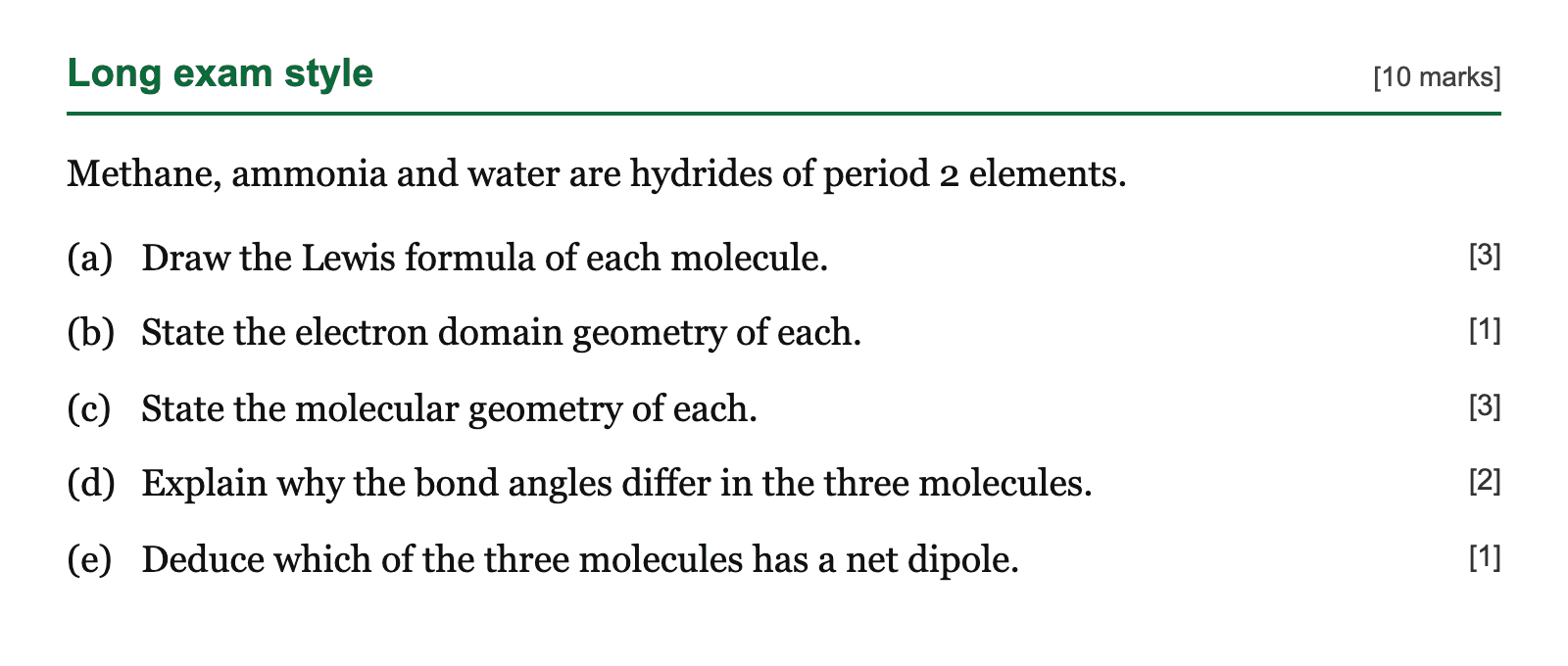 Long exam style [10 marks]

Methane, ammonia and water are hydrides of period 2 elements.

(a) Draw the Lewis formula of each molecule. [3]

(b) State the electron domain geometry of each. [1]

(c) State the molecular geometry of each. [3]

(d) Explain why the bond angles differ in the three molecules. [2]

(e) Deduce which of the three molecules has a net dipole. [1]